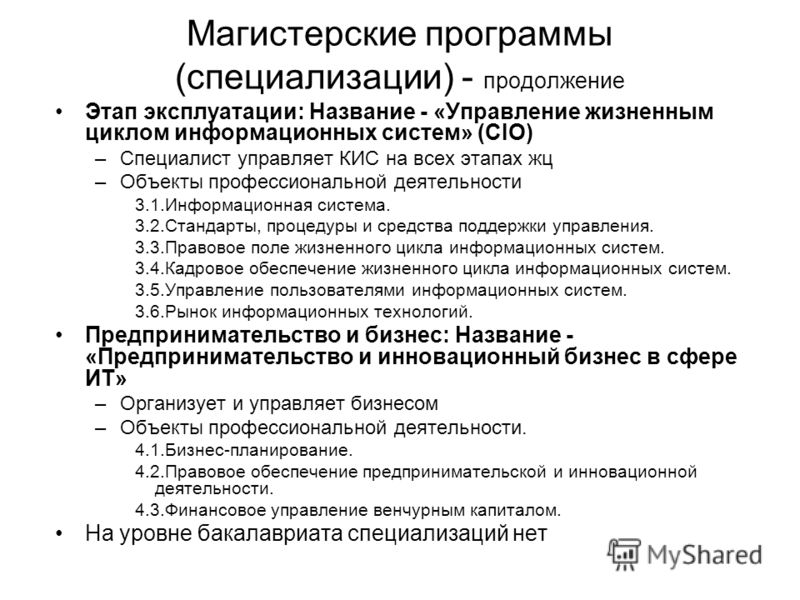 Магистерские программы (специализации) - продолжение

• Этап эксплуатации: Название - «Управление жизненным циклом информационных систем» (CIO)
– Специалист управляет КИС на всех этапах жц
– Объекты профессиональной деятельности
3.1.Информационная система.
3.2.Стандарты, процедуры и средства поддержки управления.
3.3.Правовое поле жизненного цикла информационных систем.
3.4.Кадровое обеспечение жизненного цикла информационных систем.
3.5.Управление пользователями информационных систем.
3.6.Рынок информационных технологий.

• Предпринимательство и бизнес: Название - «Предпринимательство и инновационный бизнес в сфере ИТ»
– Организует и управляет бизнесом
– Объекты профессиональной деятельности.
4.1.Бизнес-планирование.
4.2.Правовое обеспечение предпринимательской и инновационной деятельности.
4.3.Финансовое управление венчурным капиталом.

• На уровне бакалавриата специализаций нет

MyShared